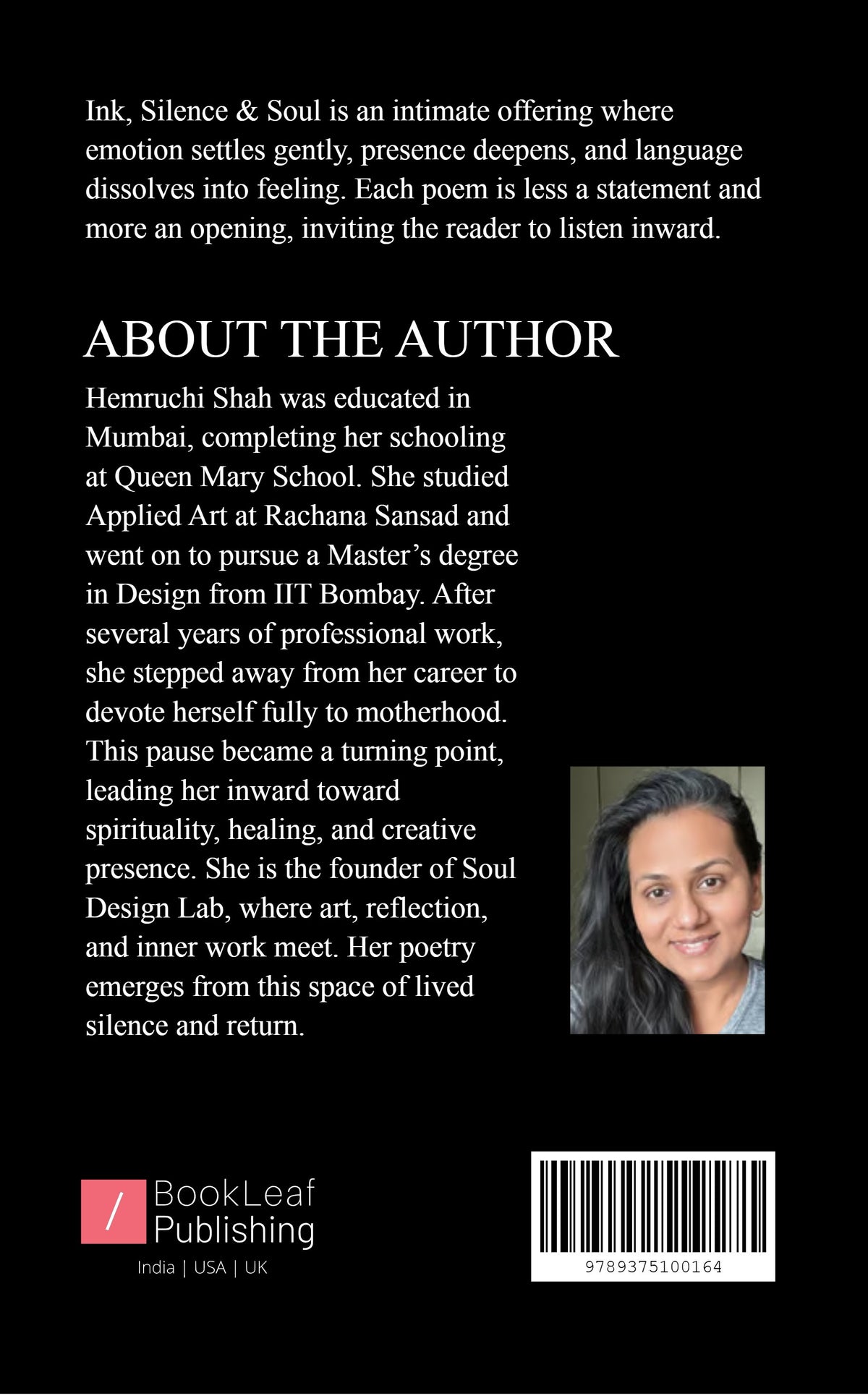 Ink, Silence & Soul is an intimate offering where emotion settles gently, presence deepens, and language dissolves into feeling. Each poem is less a statement and more an opening, inviting the reader to listen inward.

ABOUT THE AUTHOR

Hemruchi Shah was educated in Mumbai, completing her schooling at Queen Mary School. She studied Applied Art at Rachana Sansad and went on to pursue a Master's degree in Design from IIT Bombay. After several years of professional work, she stepped away from her career to devote herself fully to motherhood. This pause became a turning point, leading her inward toward spirituality, healing, and creative presence. She is the founder of Soul Design Lab, where art, reflection, and inner work meet. Her poetry emerges from this space of lived silence and return.

/ BookLeaf Publishing
India | USA | UK

9789375100164